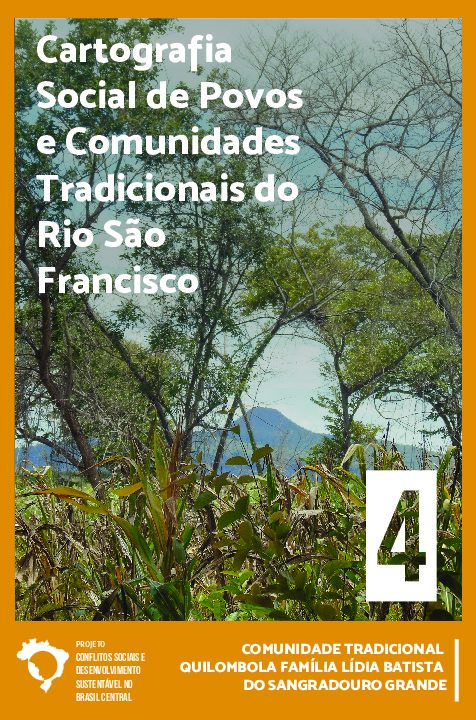 Cartografia Social de Povos e Comunidades Tradicionais do Rio São Francisco

4

PROJETO
CONFLITOS SOCIAIS E DESENVOLVIMENTO SUSTENTÁVEL NO BRASIL CENTRAL

COMUNIDADE TRADICIONAL QUILOMBOLA FAMÍLIA LÍDIA BATISTA DO SANGRADOURO GRANDE